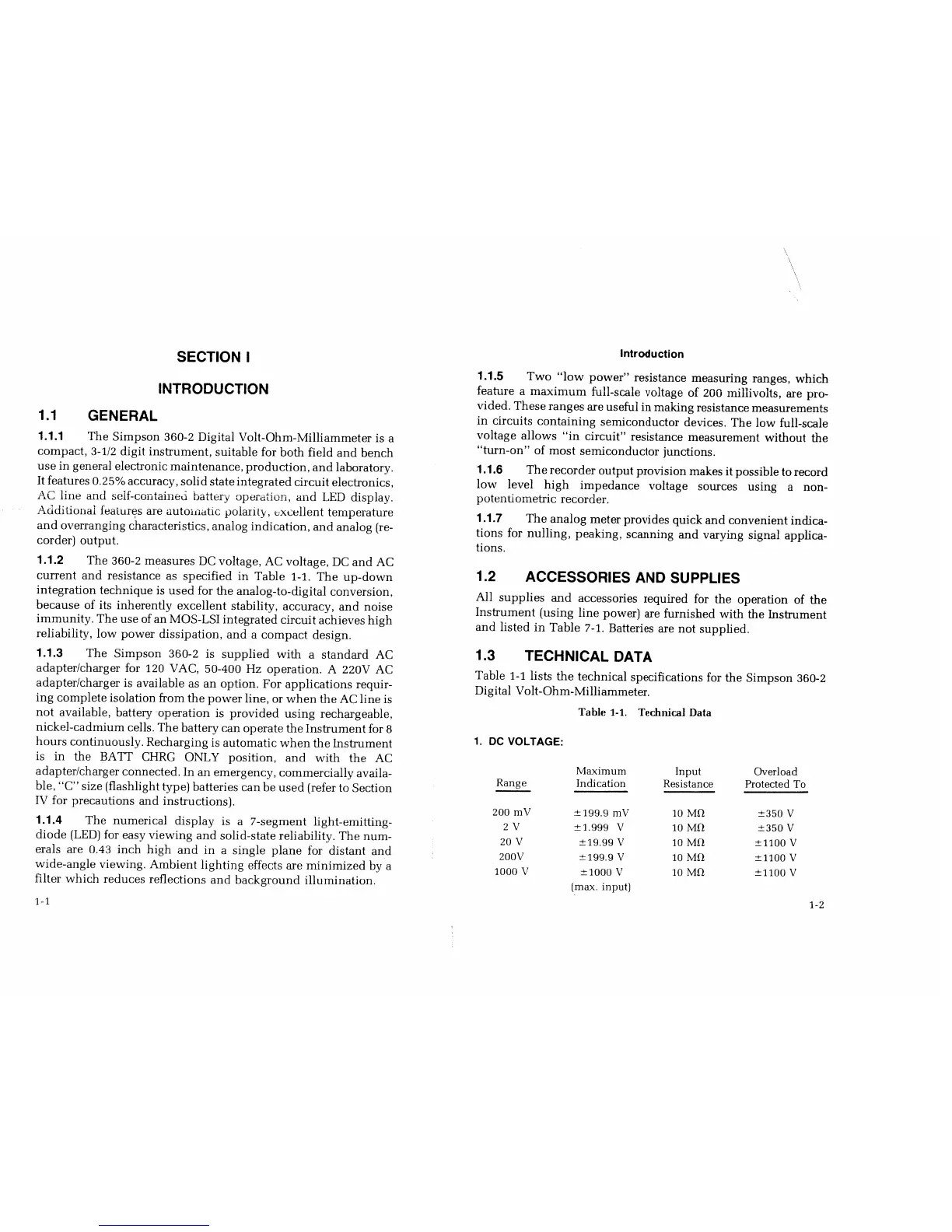 SECTION I

INTRODUCTION

1.1 GENERAL

1.1.1 The Simpson 360-2 Digital Volt-Ohm-Milliammeter is a compact, 3-1/2 digit instrument, suitable for both field and bench use in general electronic maintenance, production, and laboratory. It features 0.25% accuracy, solid state integrated circuit electronics, AC line and self-contained battery operation, and LED display. Additional features are automatic polarity, excellent temperature and overranging characteristics, analog indication, and analog (recorder) output.

1.1.2 The 360-2 measures DC voltage, AC voltage, DC and AC current and resistance as specified in Table 1-1. The up-down integration technique is used for the analog-to-digital conversion, because of its inherently excellent stability, accuracy, and noise immunity. The use of an MOS-LSI integrated circuit achieves high reliability, low power dissipation, and a compact design.

1.1.3 The Simpson 360-2 is supplied with a standard AC adapter/charger for 120 VAC, 50-400 Hz operation. A 220V AC adapter/charger is available as an option. For applications requiring complete isolation from the power line, or when the AC line is not available, battery operation is provided using rechargeable, nickel-cadmium cells. The battery can operate the Instrument for 8 hours continuously. Recharging is automatic when the Instrument is in the BATT CHRG ONLY position, and with the AC adapter/charger connected. In an emergency, commercially available, "C" size (flashlight type) batteries can be used (refer to Section IV for precautions and instructions).

1.1.4 The numerical display is a 7-segment light-emitting-diode (LED) for easy viewing and solid-state reliability. The numerals are 0.43 inch high and in a single plane for distant and wide-angle viewing. Ambient lighting effects are minimized by a filter which reduces reflections and background illumination.

1-1

Introduction

1.1.5 Two "low power" resistance measuring ranges, which feature a maximum full-scale voltage of 200 millivolts, are provided. These ranges are useful in making resistance measurements in circuits containing semiconductor devices. The low full-scale voltage allows "in circuit" resistance measurement without the "turn-on" of most semiconductor junctions.

1.1.6 The recorder output provision makes it possible to record low level high impedance voltage sources using a non-potentiometric recorder.

1.1.7 The analog meter provides quick and convenient indications for nulling, peaking, scanning and varying signal applications.

1.2 ACCESSORIES AND SUPPLIES

All supplies and accessories required for the operation of the Instrument (using line power) are furnished with the Instrument and listed in Table 7-1. Batteries are not supplied.

1.3 TECHNICAL DATA

Table 1-1 lists the technical specifications for the Simpson 360-2 Digital Volt-Ohm-Milliammeter.

Table 1-1. Technical Data

1. DC VOLTAGE:

| Range | Maximum Indication | Input Resistance | Overload Protected To |
|---|---|---|---|
| 200 mV | ±199.9 mV | 10 MΩ | ±350 V |
| 2 V | ±1.999 V | 10 MΩ | ±350 V |
| 20 V | ±19.99 V | 10 MΩ | ±1100 V |
| 200V | ±199.9 V | 10 MΩ | ±1100 V |
| 1000 V | ±1000 V (max. input) | 10 MΩ | ±1100 V |

1-2